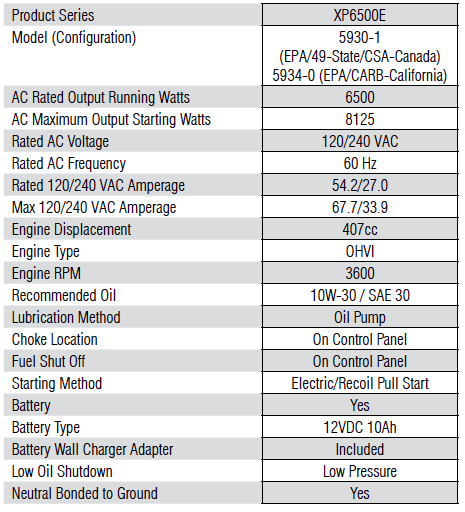 | Product Series | XP6500E |
|---|---|
| Model (Configuration) | 5930-1 (EPA/49-State/CSA-Canada) 5934-0 (EPA/CARB-California) |
| AC Rated Output Running Watts | 6500 |
| AC Maximum Output Starting Watts | 8125 |
| Rated AC Voltage | 120/240 VAC |
| Rated AC Frequency | 60 Hz |
| Rated 120/240 VAC Amperage | 54.2/27.0 |
| Max 120/240 VAC Amperage | 67.7/33.9 |
| Engine Displacement | 407cc |
| Engine Type | OHVI |
| Engine RPM | 3600 |
| Recommended Oil | 10W-30 / SAE 30 |
| Lubrication Method | Oil Pump |
| Choke Location | On Control Panel |
| Fuel Shut Off | On Control Panel |
| Starting Method | Electric/Recoil Pull Start |
| Battery | Yes |
| Battery Type | 12VDC 10Ah |
| Battery Wall Charger Adapter | Included |
| Low Oil Shutdown | Low Pressure |
| Neutral Bonded to Ground | Yes |